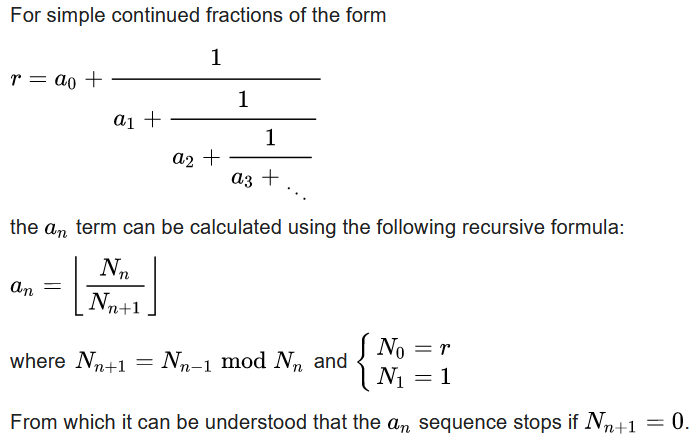 For simple continued fractions of the form

$r = a_0 + \cfrac{1}{a_1 + \cfrac{1}{a_2 + \cfrac{1}{a_3 + \ddots}}}$

the $a_n$ term can be calculated using the following recursive formula:

$a_n = \left\lfloor \frac{N_n}{N_{n+1}} \right\rfloor$

where $N_{n+1} = N_{n-1} \bmod N_n$ and $\begin{cases} N_0 = r \\ N_1 = 1 \end{cases}$

From which it can be understood that the $a_n$ sequence stops if $N_{n+1} = 0$.